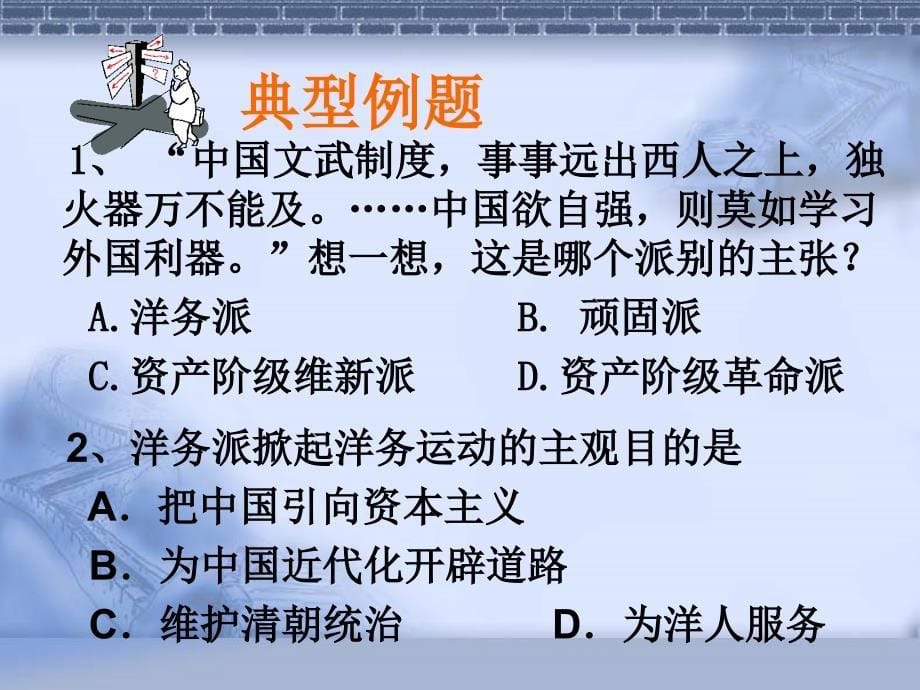 典型例题

1、“中国文武制度，事事远出西人之上，独火器万不能及。……中国欲自强，则莫如学习外国利器。”想一想，这是哪个派别的主张？

A.洋务派　B. 顽固派

C.资产阶级维新派　D.资产阶级革命派

2、洋务派掀起洋务运动的主观目的是

A．把中国引向资本主义

B．为中国近代化开辟道路

C．维护清朝统治　D．为洋人服务